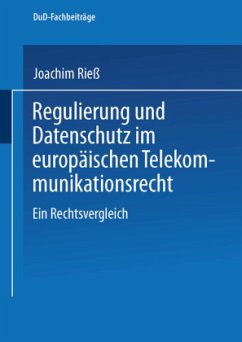 DuD-Fachbeiträge

Joachim Rieß

Regulierung und Datenschutz im europäischen Telekommunikationsrecht

Ein Rechtsvergleich